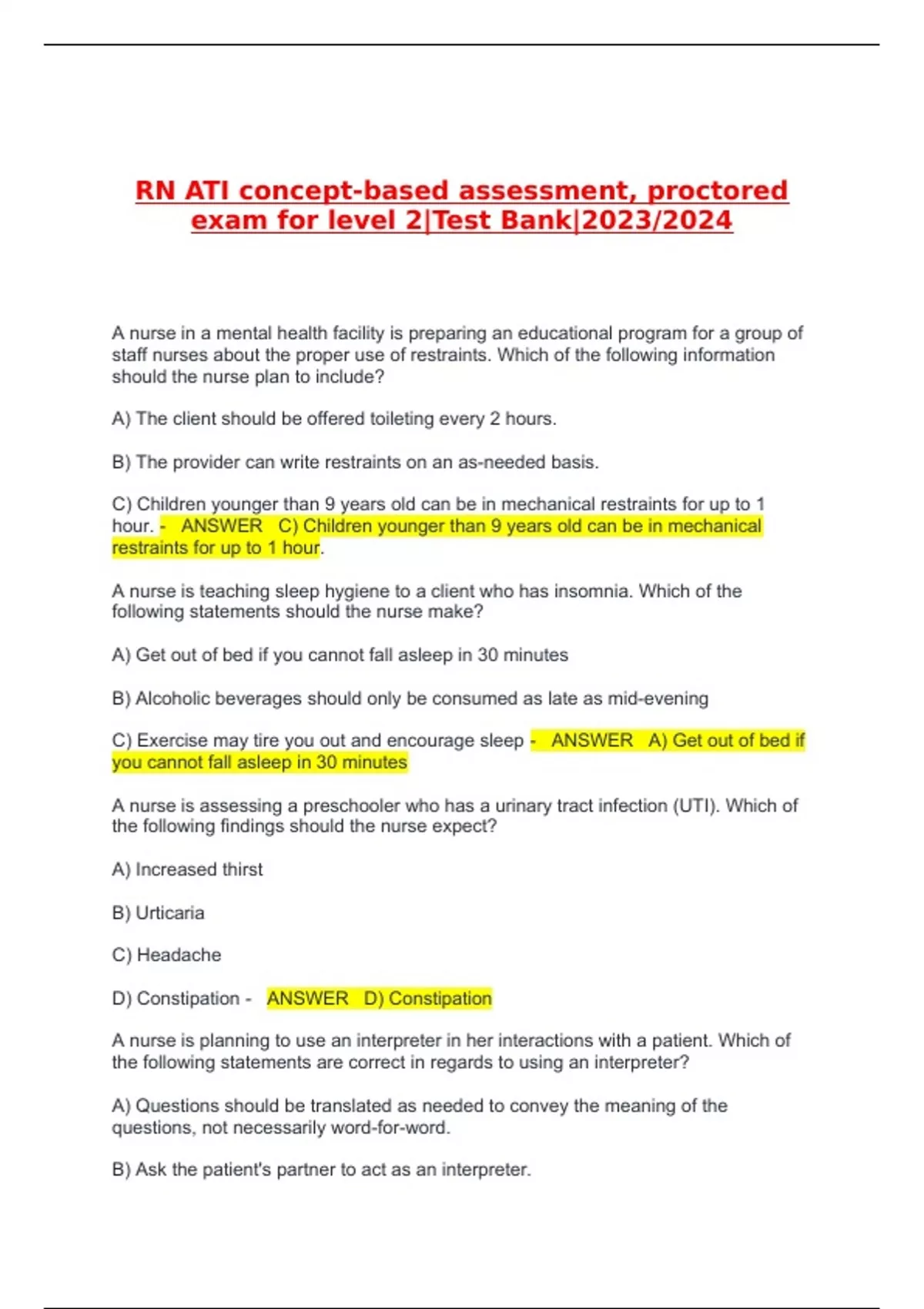 RN ATI concept-based assessment, proctored exam for level 2|Test Bank|2023/2024

A nurse in a mental health facility is preparing an educational program for a group of staff nurses about the proper use of restraints. Which of the following information should the nurse plan to include?

A) The client should be offered toileting every 2 hours.

B) The provider can write restraints on an as-needed basis.

C) Children younger than 9 years old can be in mechanical restraints for up to 1 hour. - ANSWER C) Children younger than 9 years old can be in mechanical restraints for up to 1 hour.

A nurse is teaching sleep hygiene to a client who has insomnia. Which of the following statements should the nurse make?

A) Get out of bed if you cannot fall asleep in 30 minutes

B) Alcoholic beverages should only be consumed as late as mid-evening

C) Exercise may tire you out and encourage sleep - ANSWER A) Get out of bed if you cannot fall asleep in 30 minutes

A nurse is assessing a preschooler who has a urinary tract infection (UTI). Which of the following findings should the nurse expect?

A) Increased thirst

B) Urticaria

C) Headache

D) Constipation - ANSWER D) Constipation

A nurse is planning to use an interpreter in her interactions with a patient. Which of the following statements are correct in regards to using an interpreter?

A) Questions should be translated as needed to convey the meaning of the questions, not necessarily word-for-word.

B) Ask the patient's partner to act as an interpreter.